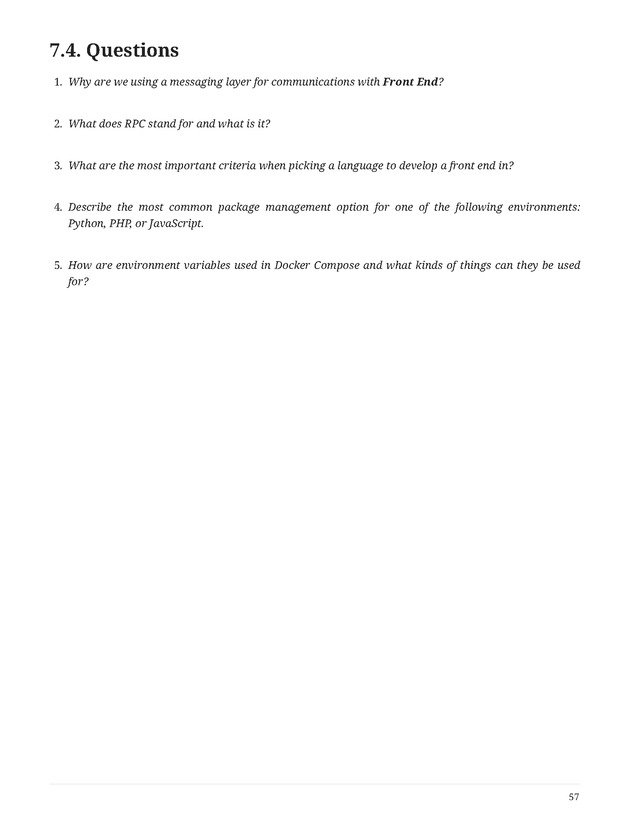 7.4. Questions

1. Why are we using a messaging layer for communications with Front End?

2. What does RPC stand for and what is it?

3. What are the most important criteria when picking a language to develop a front end in?

4. Describe the most common package management option for one of the following environments: Python, PHP, or JavaScript.

5. How are environment variables used in Docker Compose and what kinds of things can they be used for?

57